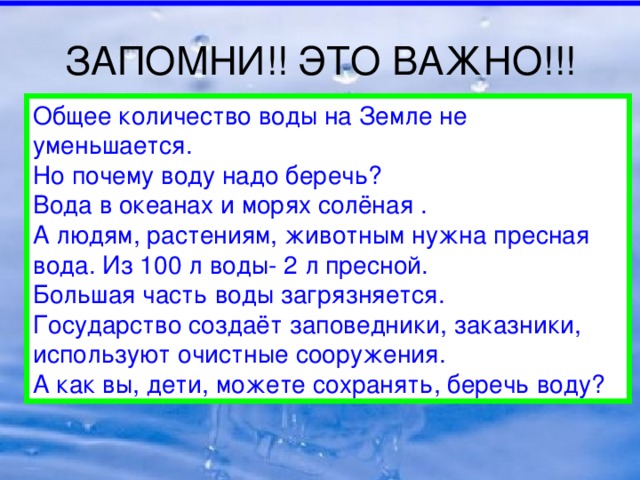 ЗАПОМНИ!! ЭТО ВАЖНО!!!

Общее количество воды на Земле не уменьшается.
Но почему воду надо беречь?
Вода в океанах и морях солёная .
А людям, растениям, животным нужна пресная вода. Из 100 л воды- 2 л пресной.
Большая часть воды загрязняется.
Государство создаёт заповедники, заказники, используют очистные сооружения.
А как вы, дети, можете сохранять, беречь воду?